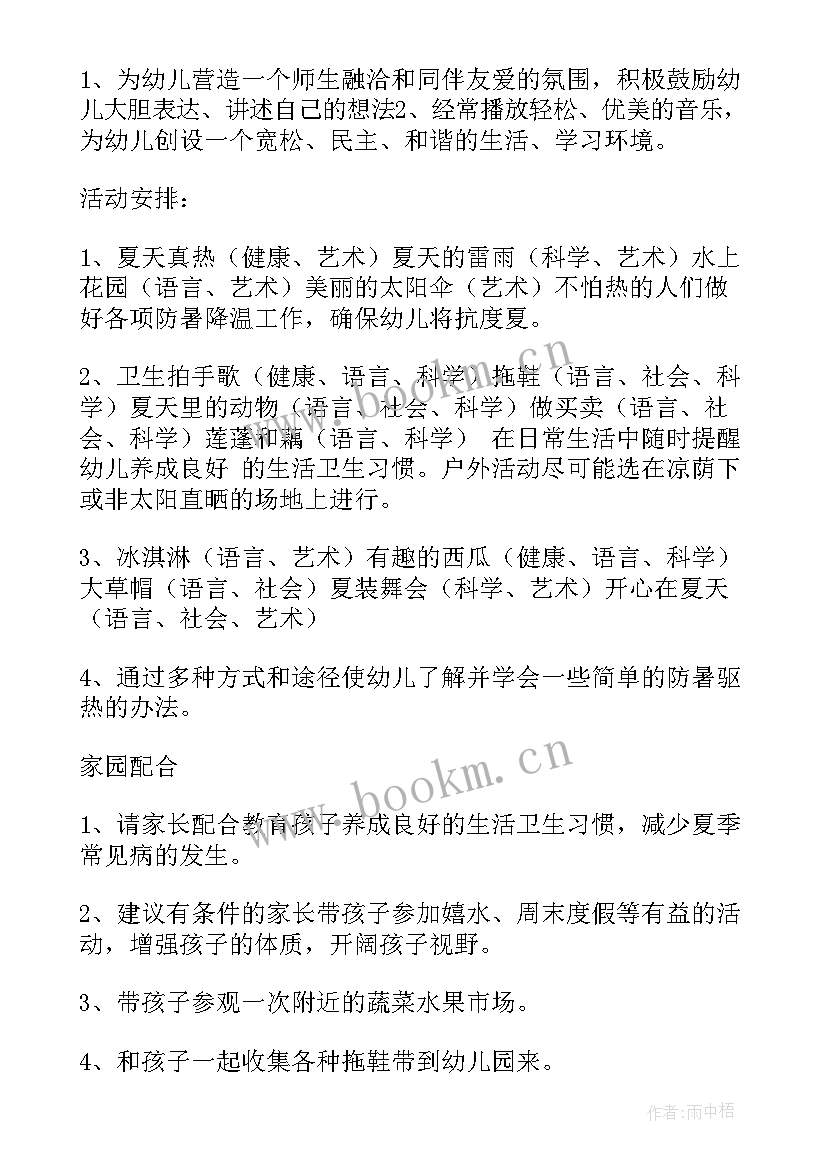 1、为幼儿营造一个师生融洽和同伴友爱的氛围，积极鼓励幼儿大胆表达、讲述自己的想法2、经常播放轻松、优美的音乐，为幼儿创设一个宽松、民主、和谐的生活、学习环境。

活动安排：

1、夏天真热（健康、艺术）夏天的雷雨（科学、艺术）水上花园（语言、艺术）美丽的太阳伞（艺术）不怕热的人们做好各项防暑降温工作，确保幼儿将抗度夏。

2、卫生拍手歌（健康、语言、科学）拖鞋（语言、社会、科学）夏天里的动物（语言、社会、科学）做买卖（语言、社会、科学）莲蓬和藕（语言、科学） 在日常生活中随时提醒幼儿养成良好 的生活卫生习惯。户外活动尽可能选在凉荫下或非太阳直晒的场地上进行。

3、冰淇淋（语言、艺术）有趣的西瓜（健康、语言、科学）大草帽（语言、社会）夏装舞会（科学、艺术）开心在夏天（语言、社会、艺术）

4、通过多种方式和途径使幼儿了解并学会一些简单的防暑驱热的办法。

家园配合

1、请家长配合教育孩子养成良好的生活卫生习惯，减少夏季常见病的发生。

2、建议有条件的家长带孩子参加嬉水、周末度假等有益的活动，增强孩子的体质，开阔孩子视野。

3、带孩子参观一次附近的蔬菜水果市场。

4、和孩子一起收集各种拖鞋带到幼儿园来。

www.bookm.cn

作者：雨中梧